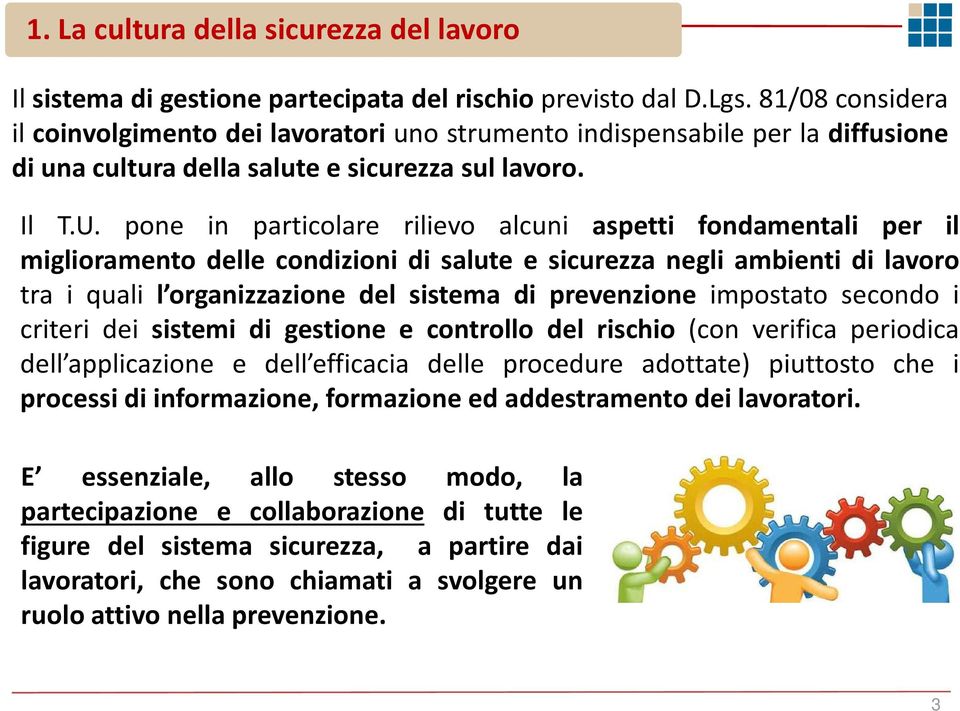 1. La cultura della sicurezza del lavoro

Il sistema di gestione partecipata del rischio previsto dal D.Lgs. 81/08 considera il coinvolgimento dei lavoratori uno strumento indispensabile per la diffusione di una cultura della salute e sicurezza sul lavoro.

Il T.U. pone in particolare rilievo alcuni aspetti fondamentali per il miglioramento delle condizioni di salute e sicurezza negli ambienti di lavoro tra i quali l'organizzazione del sistema di prevenzione impostato secondo i criteri dei sistemi di gestione e controllo del rischio (con verifica periodica dell'applicazione e dell'efficacia delle procedure adottate) piuttosto che i processi di informazione, formazione ed addestramento dei lavoratori.

E' essenziale, allo stesso modo, la partecipazione e collaborazione di tutte le figure del sistema sicurezza, a partire dai lavoratori, che sono chiamati a svolgere un ruolo attivo nella prevenzione.

3